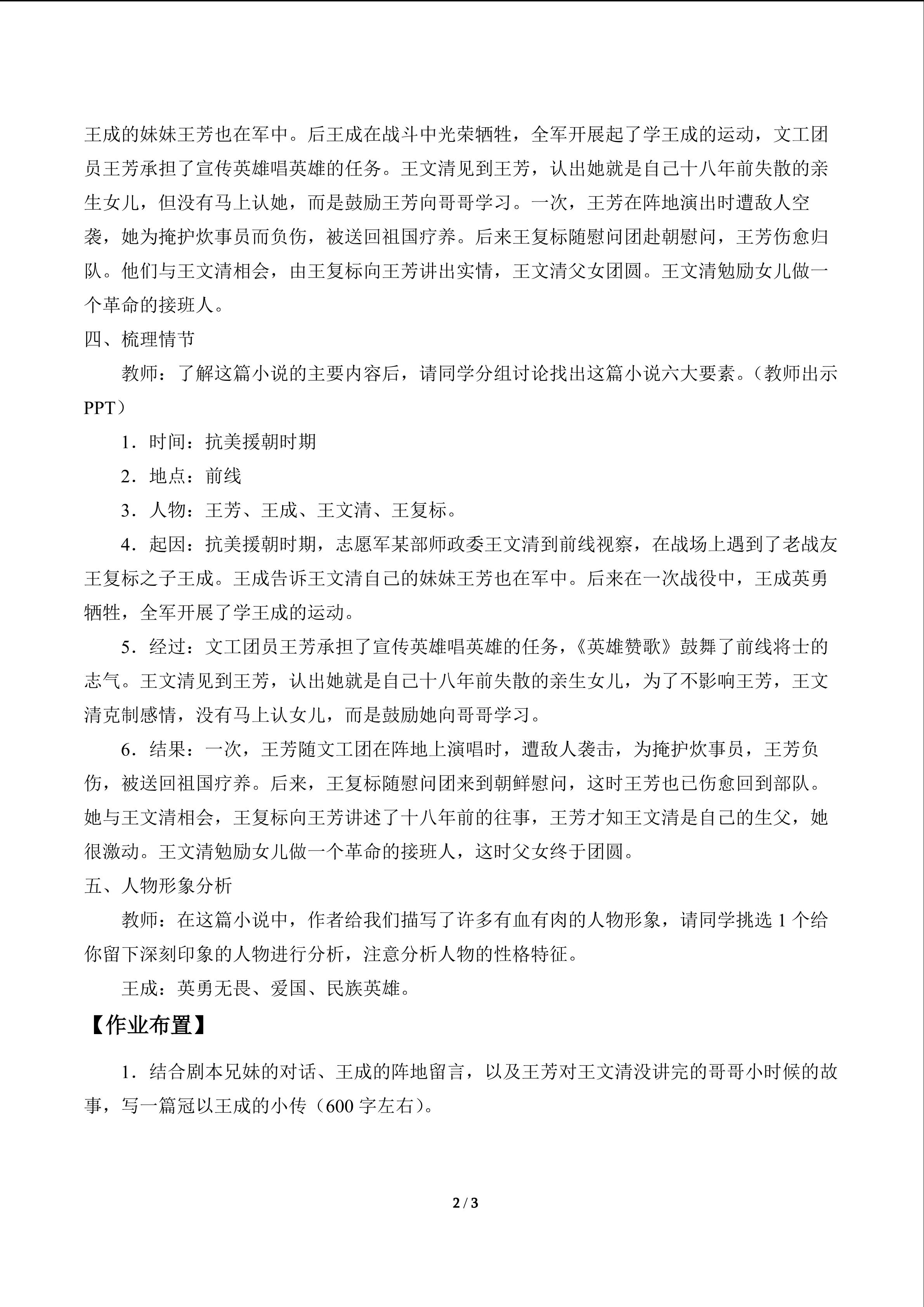 王成的妹妹王芳也在军中。后王成在战斗中光荣牺牲，全军开展起了学王成的运动，文工团员王芳承担了宣传英雄唱英雄的任务。王文清见到王芳，认出她就是自己十八年前失散的亲生女儿，但没有马上认她，而是鼓励王芳向哥哥学习。一次，王芳在阵地演出时遭敌人空袭，她为掩护炊事员而负伤，被送回祖国疗养。后来王复标随慰问团赴朝慰问，王芳伤愈归队。他们与王文清相会，由王复标向王芳讲出实情，王文清父女团圆。王文清勉励女儿做一个革命的接班人。

四、梳理情节

教师：了解这篇小说的主要内容后，请同学分组讨论找出这篇小说六大要素。（教师出示PPT）

1．时间：抗美援朝时期

2．地点：前线

3．人物：王芳、王成、王文清、王复标。

4．起因：抗美援朝时期，志愿军某部师政委王文清到前线视察，在战场上遇到了老战友王复标之子王成。王成告诉王文清自己的妹妹王芳也在军中。后来在一次战役中，王成英勇牺牲，全军开展了学王成的运动。

5．经过：文工团员王芳承担了宣传英雄唱英雄的任务，《英雄赞歌》鼓舞了前线将士的志气。王文清见到王芳，认出她就是自己十八年前失散的亲生女儿，为了不影响王芳，王文清克制感情，没有马上认女儿，而是鼓励她向哥哥学习。

6．结果：一次，王芳随文工团在阵地上演唱时，遭敌人袭击，为掩护炊事员，王芳负伤，被送回祖国疗养。后来，王复标随慰问团来到朝鲜慰问，这时王芳也已伤愈回到部队。她与王文清相会，王复标向王芳讲述了十八年前的往事，王芳才知王文清是自己的生父，她很激动。王文清勉励女儿做一个革命的接班人，这时父女终于团圆。

五、人物形象分析

教师：在这篇小说中，作者给我们描写了许多有血有肉的人物形象，请同学挑选 1 个给你留下深刻印象的人物进行分析，注意分析人物的性格特征。

王成：英勇无畏、爱国、民族英雄。

【作业布置】

1．结合剧本兄妹的对话、王成的阵地留言，以及王芳对王文清没讲完的哥哥小时候的故事，写一篇冠以王成的小传（600 字左右）。

2 / 3